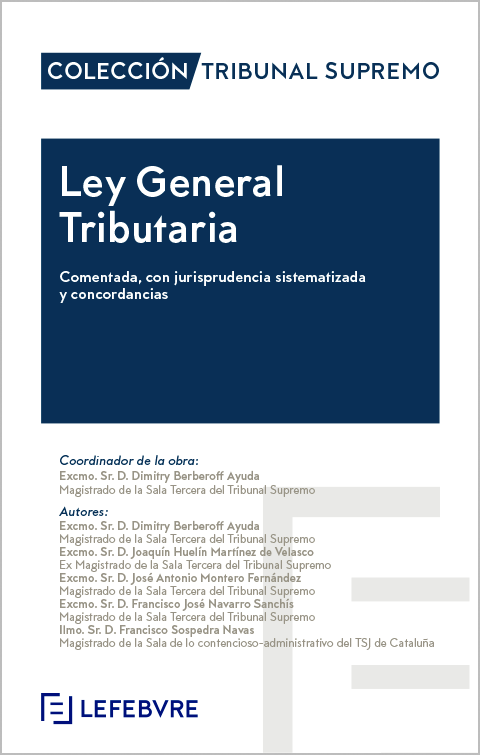 COLECCIÓN TRIBUNAL SUPREMO

Ley General Tributaria

Comentada, con jurisprudencia sistematizada y concordancias

Coordinador de la obra:
Excmo. Sr. D. Dimitry Berberoff Ayuda
Magistrado de la Sala Tercera del Tribunal Supremo

Autores:
Excmo. Sr. D. Dimitry Berberoff Ayuda
Magistrado de la Sala Tercera del Tribunal Supremo
Excmo. Sr. D. Joaquín Huelín Martínez de Velasco
Ex Magistrado de la Sala Tercera del Tribunal Supremo
Excmo. Sr. D. José Antonio Montero Fernández
Magistrado de la Sala Tercera del Tribunal Supremo
Excmo. Sr. D. Francisco José Navarro Sanchís
Magistrado de la Sala Tercera del Tribunal Supremo
Ilmo. Sr. D. Francisco Sospedra Navas
Magistrado de la Sala de lo contencioso-administrativo del TSJ de Cataluña

LEFEBVRE